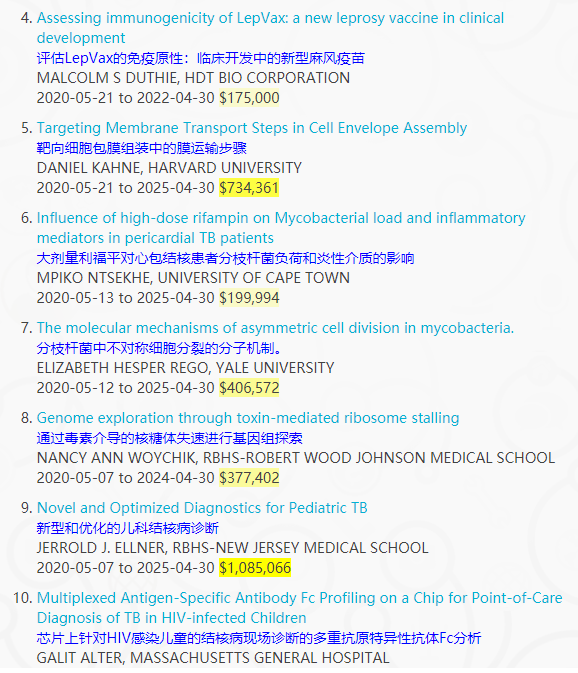 4. Assessing immunogenicity of LepVax: a new leprosy vaccine in clinical development
评估LepVax的免疫原性：临床开发中的新型麻风疫苗
MALCOLM S DUTHIE, HDT BIO CORPORATION
2020-05-21 to 2022-04-30 $175,000

5. Targeting Membrane Transport Steps in Cell Envelope Assembly
靶向细胞包膜组装中的膜运输步骤
DANIEL KAHNE, HARVARD UNIVERSITY
2020-05-21 to 2025-04-30 $734,361

6. Influence of high-dose rifampin on Mycobacterial load and inflammatory mediators in pericardial TB patients
大剂量利福平对心包结核患者分枝杆菌负荷和炎性介质的影响
MPIKO NTSEKHE, UNIVERSITY OF CAPE TOWN
2020-05-13 to 2025-04-30 $199,994

7. The molecular mechanisms of asymmetric cell division in mycobacteria.
分枝杆菌中不对称细胞分裂的分子机制。
ELIZABETH HESPER REGO, YALE UNIVERSITY
2020-05-12 to 2025-04-30 $406,572

8. Genome exploration through toxin-mediated ribosome stalling
通过毒素介导的核糖体失速进行基因组探索
NANCY ANN WOYCHIK, RBHS-ROBERT WOOD JOHNSON MEDICAL SCHOOL
2020-05-07 to 2024-04-30 $377,402

9. Novel and Optimized Diagnostics for Pediatric TB
新型和优化的儿科结核病诊断
JERROLD J. ELLNER, RBHS-NEW JERSEY MEDICAL SCHOOL
2020-05-07 to 2025-04-30 $1,085,066

10. Multiplexed Antigen-Specific Antibody Fc Profiling on a Chip for Point-of-Care Diagnosis of TB in HIV-infected Children
芯片上针对HIV感染儿童的结核病现场诊断的多重抗原特异性抗体Fc分析
GALIT ALTER, MASSACHUSETTS GENERAL HOSPITAL